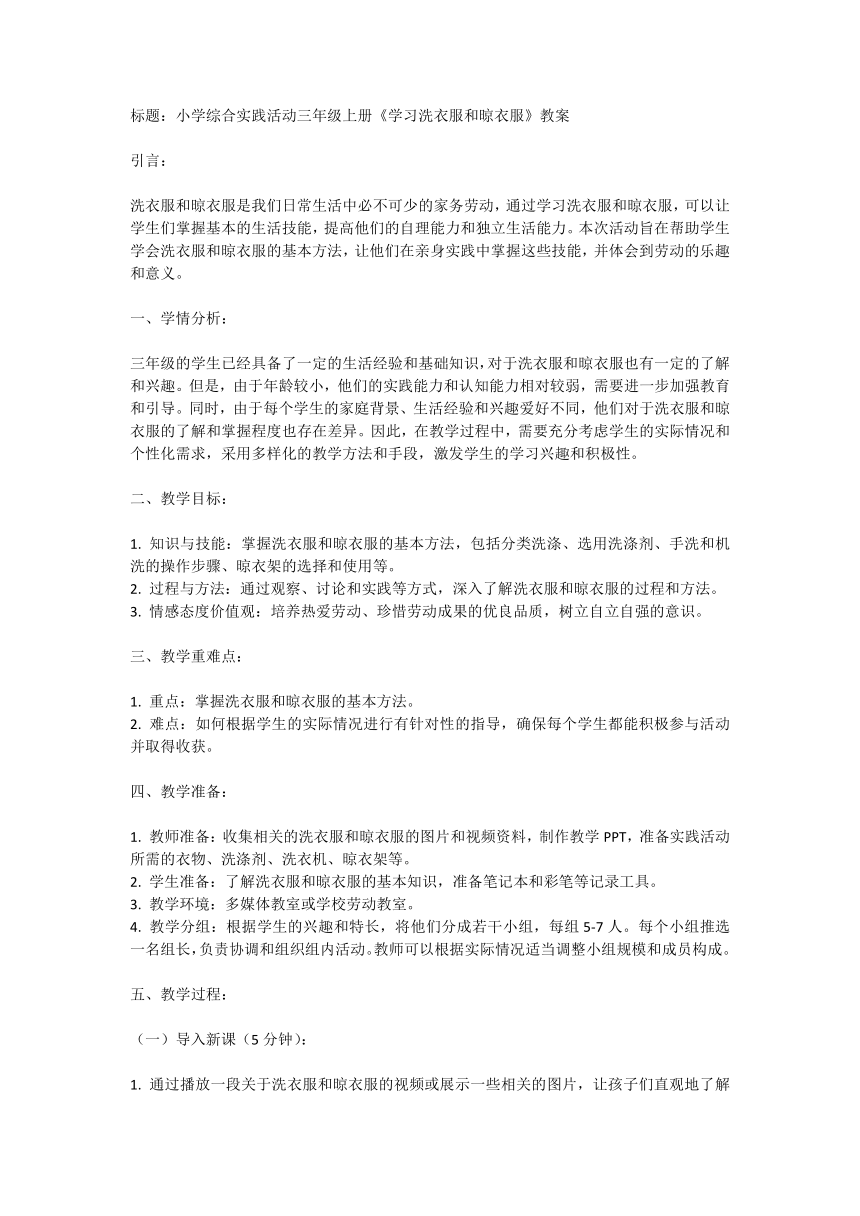 标题：小学综合实践活动三年级上册《学习洗衣服和晾衣服》教案

引言：

洗衣服和晾衣服是我们日常生活中必不可少的家务劳动，通过学习洗衣服和晾衣服，可以让学生们掌握基本的生活技能，提高他们的自理能力和独立生活能力。本次活动旨在帮助学生学会洗衣服和晾衣服的基本方法，让他们在亲身实践中掌握这些技能，并体会到劳动的乐趣和意义。

一、学情分析：

三年级的学生已经具备了一定的生活经验和基础知识，对于洗衣服和晾衣服也有一定的了解和兴趣。但是，由于年龄较小，他们的实践能力和认知能力相对较弱，需要进一步加强教育和引导。同时，由于每个学生的家庭背景、生活经验和兴趣爱好不同，他们对于洗衣服和晾衣服的了解和掌握程度也存在差异。因此，在教学过程中，需要充分考虑学生的实际情况和个性化需求，采用多样化的教学方法和手段，激发学生的学习兴趣和积极性。

二、教学目标：

1. 知识与技能：掌握洗衣服和晾衣服的基本方法，包括分类洗涤、选用洗涤剂、手洗和机洗的操作步骤、晾衣架的选择和使用等。
2. 过程与方法：通过观察、讨论和实践等方式，深入了解洗衣服和晾衣服的过程和方法。
3. 情感态度价值观：培养热爱劳动、珍惜劳动成果的优良品质，树立自立自强的意识。

三、教学重难点：

1. 重点：掌握洗衣服和晾衣服的基本方法。
2. 难点：如何根据学生的实际情况进行有针对性的指导，确保每个学生都能积极参与活动并取得收获。

四、教学准备：

1. 教师准备：收集相关的洗衣服和晾衣服的图片和视频资料，制作教学 PPT，准备实践活动所需的衣物、洗涤剂、洗衣机、晾衣架等。
2. 学生准备：了解洗衣服和晾衣服的基本知识，准备笔记本和彩笔等记录工具。
3. 教学环境：多媒体教室或学校劳动教室。
4. 教学分组：根据学生的兴趣和特长，将他们分成若干小组，每组 5-7 人。每个小组推选一名组长，负责协调和组织组内活动。教师可以根据实际情况适当调整小组规模和成员构成。

五、教学过程：

（一）导入新课（5 分钟）：

1. 通过播放一段关于洗衣服和晾衣服的视频或展示一些相关的图片，让孩子们直观地了解